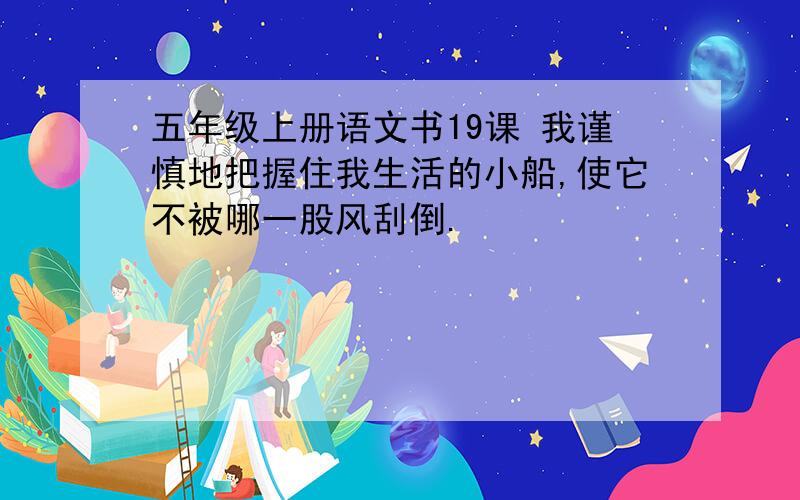 五年级上册语文书19课 我谨慎地把握住我生活的小船,使它不被哪一股风刮倒.